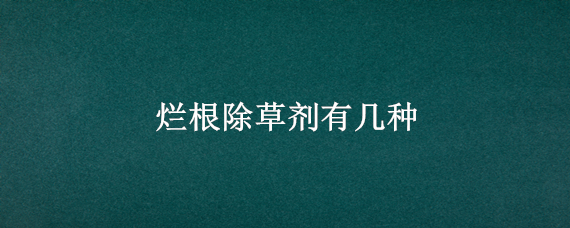 烂根除草剂有几种